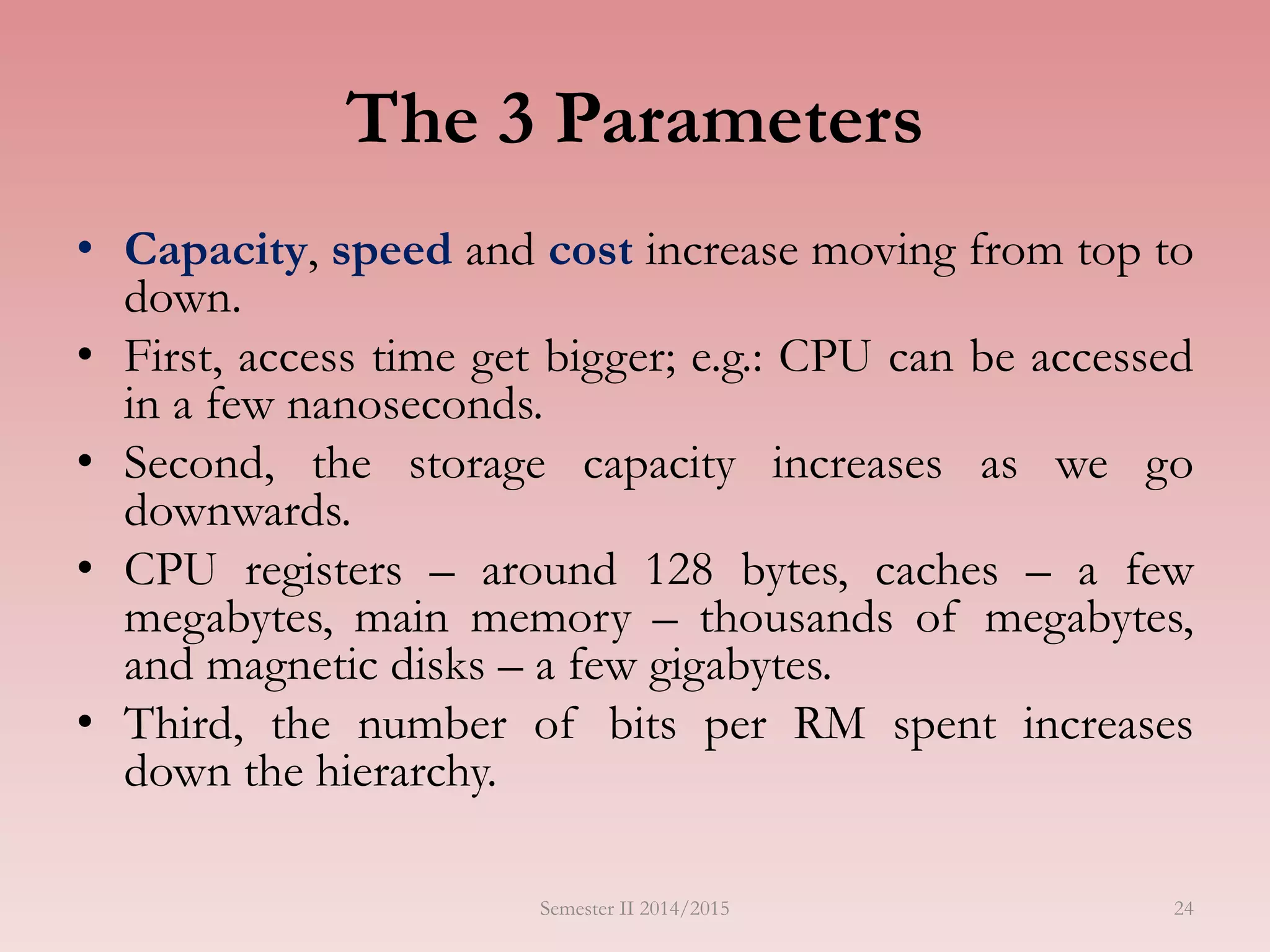 The 3 Parameters

• Capacity, speed and cost increase moving from top to down.
• First, access time get bigger; e.g.: CPU can be accessed in a few nanoseconds.
• Second, the storage capacity increases as we go downwards.
• CPU registers – around 128 bytes, caches – a few megabytes, main memory – thousands of megabytes, and magnetic disks – a few gigabytes.
• Third, the number of bits per RM spent increases down the hierarchy.

Semester II 2014/2015

24